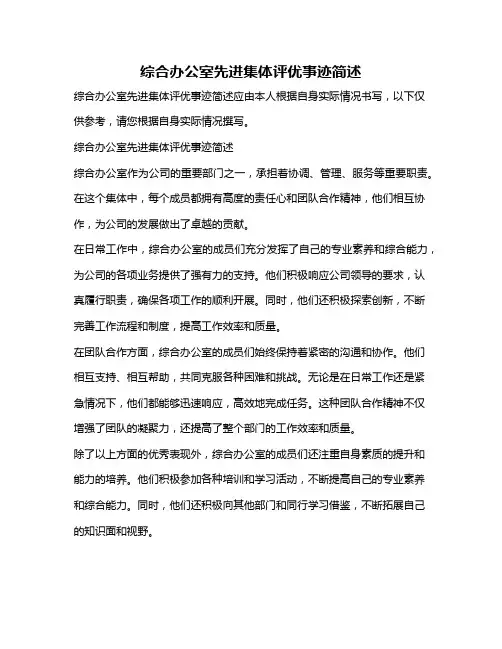 综合办公室先进集体评优事迹简述

综合办公室先进集体评优事迹简述应由本人根据自身实际情况书写，以下仅供参考，请您根据自身实际情况撰写。

综合办公室先进集体评优事迹简述

综合办公室作为公司的重要部门之一，承担着协调、管理、服务等重要职责。在这个集体中，每个成员都拥有高度的责任心和团队合作精神，他们相互协作，为公司的发展做出了卓越的贡献。

在日常工作中，综合办公室的成员们充分发挥了自己的专业素养和综合能力，为公司的各项业务提供了强有力的支持。他们积极响应公司领导的要求，认真履行职责，确保各项工作的顺利开展。同时，他们还积极探索创新，不断完善工作流程和制度，提高工作效率和质量。

在团队合作方面，综合办公室的成员们始终保持着紧密的沟通和协作。他们相互支持、相互帮助，共同克服各种困难和挑战。无论是在日常工作还是紧急情况下，他们都能够迅速响应，高效地完成任务。这种团队合作精神不仅增强了团队的凝聚力，还提高了整个部门的工作效率和质量。

除了以上方面的优秀表现外，综合办公室的成员们还注重自身素质的提升和能力的培养。他们积极参加各种培训和学习活动，不断提高自己的专业素养和综合能力。同时，他们还积极向其他部门和同行学习借鉴，不断拓展自己的知识面和视野。